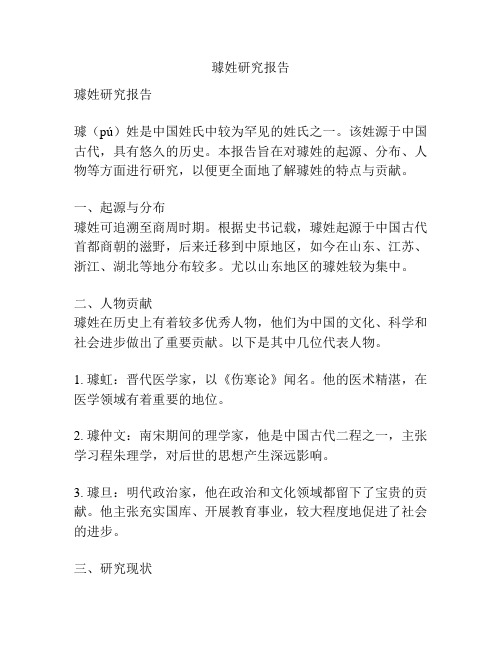 璩姓研究报告

璩姓研究报告

璩（pú）姓是中国姓氏中较为罕见的姓氏之一。该姓源于中国古代，具有悠久的历史。本报告旨在对璩姓的起源、分布、人物等方面进行研究，以便更全面地了解璩姓的特点与贡献。

一、起源与分布
璩姓可追溯至商周时期。根据史书记载，璩姓起源于中国古代首都商朝的滋野，后来迁移到中原地区，如今在山东、江苏、浙江、湖北等地分布较多。尤以山东地区的璩姓较为集中。

二、人物贡献
璩姓在历史上有着较多优秀人物，他们为中国的文化、科学和社会进步做出了重要贡献。以下是其中几位代表人物。

1. 璩虹：晋代医学家，以《伤寒论》闻名。他的医术精湛，在医学领域有着重要的地位。

2. 璩仲文：南宋期间的理学家，他是中国古代二程之一，主张学习程朱理学，对后世的思想产生深远影响。

3. 璩旦：明代政治家，他在政治和文化领域都留下了宝贵的贡献。他主张充实国库、开展教育事业，较大程度地促进了社会的进步。

三、研究现状